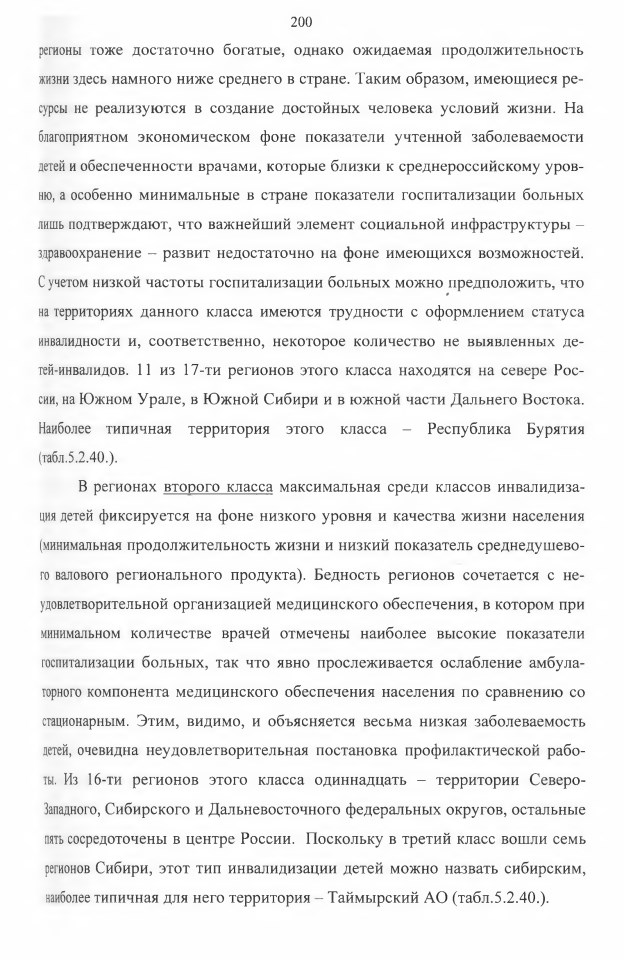 200

регионы тоже достаточно богатые, однако ожидаемая продолжительность жизни здесь намного ниже среднего в стране. Таким образом, имеющиеся ресурсы не реализуются в создание достойных человека условий жизни. На благоприятном экономическом фоне показатели учтенной заболеваемости детей и обеспеченности врачами, которые близки к среднероссийскому уровню, а особенно минимальные в стране показатели госпитализации больных лишь подтверждают, что важнейший элемент социальной инфраструктуры – здравоохранение – развит недостаточно на фоне имеющихся возможностей. С учетом низкой частоты госпитализации больных можно предположить, что на территориях данного класса имеются трудности с оформлением статуса инвалидности и, соответственно, некоторое количество не выявленных детей-инвалидов. 11 из 17-ти регионов этого класса находятся на севере России, на Южном Урале, в Южной Сибири и в южной части Дальнего Востока. Наиболее типичная территория этого класса – Республика Бурятия (табл.5.2.40.).

В регионах второго класса максимальная среди классов инвалидизация детей фиксируется на фоне низкого уровня и качества жизни населения (минимальная продолжительность жизни и низкий показатель среднедушевого валового регионального продукта). Бедность регионов сочетается с неудовлетворительной организацией медицинского обеспечения, в котором при минимальном количестве врачей отмечены наиболее высокие показатели госпитализации больных, так что явно прослеживается ослабление амбулаторного компонента медицинского обеспечения населения по сравнению со стационарным. Этим, видимо, и объясняется весьма низкая заболеваемость детей, очевидна неудовлетворительная постановка профилактической работы. Из 16-ти регионов этого класса одиннадцать – территории Северо-Западного, Сибирского и Дальневосточного федеральных округов, остальные пять сосредоточены в центре России. Поскольку в третий класс вошли семь регионов Сибири, этот тип инвалидизации детей можно назвать сибирским, наиболее типичная для него территория – Таймырский АО (табл.5.2.40.).